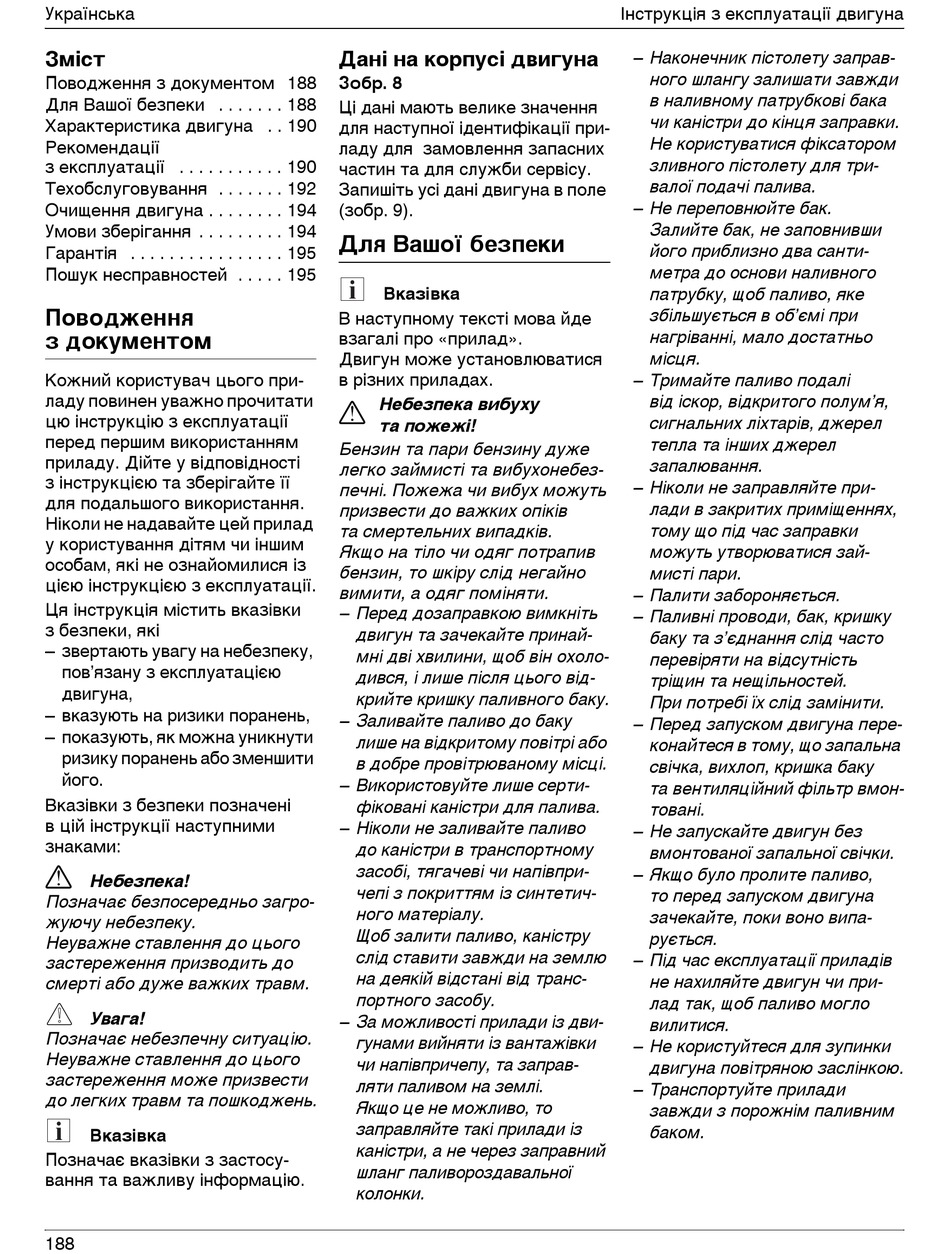 Українська

Інструкція з експлуатації двигуна

Зміст
Поводження з документом 188
Для Вашої безпеки . . . . . . . 188
Характеристика двигуна . . 190
Рекомендації з експлуатації . . . . . . . . . . . 190
Техобслуговування . . . . . . . 192
Очищення двигуна . . . . . . . . 194
Умови зберігання . . . . . . . . . 194
Гарантія . . . . . . . . . . . . . . . . 195
Пошук несправностей . . . . . 195

Поводження з документом

Кожний користувач цього приладу повинен уважно прочитати цю інструкцію з експлуатації перед першим використанням приладу. Дійте у відповідності з інструкцією та зберігайте її для подальшого використання. Ніколи не надавайте цей прилад у користування дітям чи іншим особам, які не ознайомилися із цією інструкцією з експлуатації.

Ця інструкція містить вказівки з безпеки, які
– звертають увагу на небезпеку, пов'язану з експлуатацією двигуна,
– вказують на ризики поранень,
– показують, як можна уникнути ризику поранень або зменшити його.

Вказівки з безпеки позначені в цій інструкції наступними знаками:

Небезпека!
Позначає безпосередньо загрожуючу небезпеку.
Неуважне ставлення до цього застереження призводить до смерті або дуже важких травм.

Увага!
Позначає небезпечну ситуацію.
Неуважне ставлення до цього застереження може призвести до легких травм та пошкоджень.

Вказівка
Позначає вказівки з застосування та важливу інформацію.

Дані на корпусі двигуна
Зобр. 8
Ці дані мають велике значення для наступної ідентифікації приладу для замовлення запасних частин та для служби сервісу.
Запишіть усі дані двигуна в поле (зобр. 9).

Для Вашої безпеки

Вказівка
В наступному тексті мова йде взагалі про «прилад».
Двигун може установлюватися в різних приладах.

Небезпека вибуху та пожежі!
Бензин та пари бензину дуже легко займисті та вибухонебезпечні. Пожежа чи вибух можуть призвести до важких опіків та смертельних випадків.
Якщо на тіло чи одяг потрапив бензин, то шкіру слід негайно вимити, а одяг поміняти.
– Перед дозаправкою вимкніть двигун та зачекайте принаймні дві хвилини, щоб він охолодився, і лише після цього відкрийте кришку паливного баку.
– Заливайте паливо до баку лише на відкритому повітрі або в добре провітрюваному місці.
– Використовуйте лише сертифіковані каністри для палива.
– Ніколи не заливайте паливо до каністри в транспортному засобі, тягачеві чи напівпричепі з покриттям із синтетичного матеріалу.
Щоб залити паливо, каністру слід ставити завжди на землю на деякій відстані від транспортного засобу.
– За можливості прилади із двигунами вийняти із вантажівки чи напівпричепу, та заправляти паливом на землі.
Якщо це не можливо, то заправляйте такі прилади із каністри, а не через заправний шланг паливороздавальної колонки.
– Наконечник пістолету заправного шлангу залишати завжди в наливному патрубкові бака чи каністри до кінця заправки. Не користуватися фіксатором зливного пістолету для тривалої подачі палива.
– Не переповнюйте бак.
Залийте бак, не заповнивши його приблизно два сантиметра до основи наливного патрубку, щоб паливо, яке збільшується в об'ємі при нагріванні, мало достатньо місця.
– Тримайте паливо подалі від іскор, відкритого полум'я, сигнальних ліхтарів, джерел тепла та інших джерел запалювання.
– Ніколи не заправляйте прилади в закритих приміщеннях, тому що під час заправки можуть утворюватися займисті пари.
– Палити забороняється.
– Паливні проводи, бак, кришку баку та з'єднання слід часто перевіряти на відсутність тріщин та нещільностей.
При потребі їх слід замінити.
– Перед запуском двигуна переконайтеся в тому, що запальна свічка, вихлоп, кришка баку та вентиляційний фільтр вмонтовані.
– Не запускайте двигун без вмонтованої запальної свічки.
– Якщо було пролите паливо, то перед запуском двигуна зачекайте, поки воно випарується.
– Під час експлуатації приладів не нахиляйте двигун чи прилад так, щоб паливо могло вилитися.
– Не користуйтеся для зупинки двигуна повітряною заслінкою.
– Транспортуйте прилади завжди з порожнім паливним баком.

188